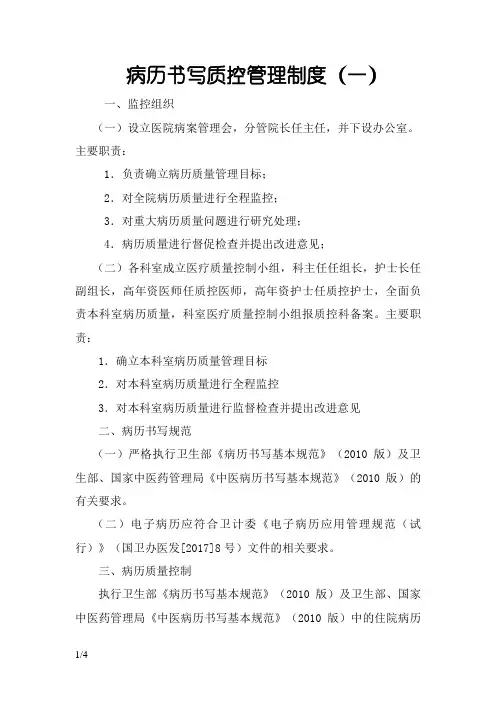 病历书写质控管理制度（一）

一、监控组织

（一）设立医院病案管理会，分管院长任主任，并下设办公室。主要职责：

1．负责确立病历质量管理目标；

2．对全院病历质量进行全程监控；

3．对重大病历质量问题进行研究处理；

4．病历质量进行督促检查并提出改进意见；

（二）各科室成立医疗质量控制小组，科主任任组长，护士长任副组长，高年资医师任质控医师，高年资护士任质控护士，全面负责本科室病历质量，科室医疗质量控制小组报质控科备案。主要职责：

1．确立本科室病历质量管理目标

2．对本科室病历质量进行全程监控

3．对本科室病历质量进行监督检查并提出改进意见

二、病历书写规范

（一）严格执行卫生部《病历书写基本规范》（2010 版）及卫生部、国家中医药管理局《中医病历书写基本规范》（2010 版）的有关要求。

（二）电子病历应符合卫计委《电子病历应用管理规范（试行）》（国卫办医发[2017]8 号）文件的相关要求。

三、病历质量控制

执行卫生部《病历书写基本规范》（2010 版）及卫生部、国家中医药管理局《中医病历书写基本规范》（2010 版）中的住院病历

1/4